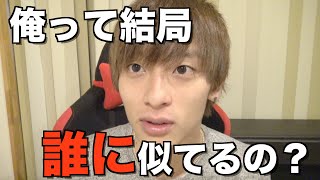 俺って結局

誰に似てるの？